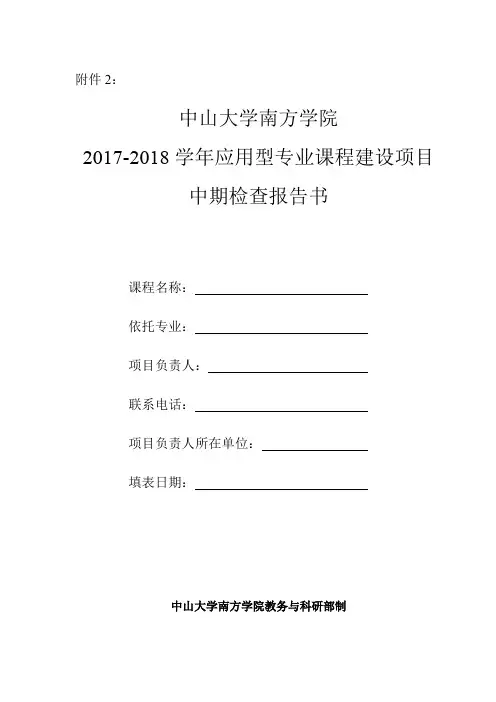 附件2：

中山大学南方学院

2017-2018学年应用型专业课程建设项目

中期检查报告书

课程名称：____

依托专业：____

项目负责人：____

联系电话：____

项目负责人所在单位：____

填表日期：____

中山大学南方学院教务与科研部制